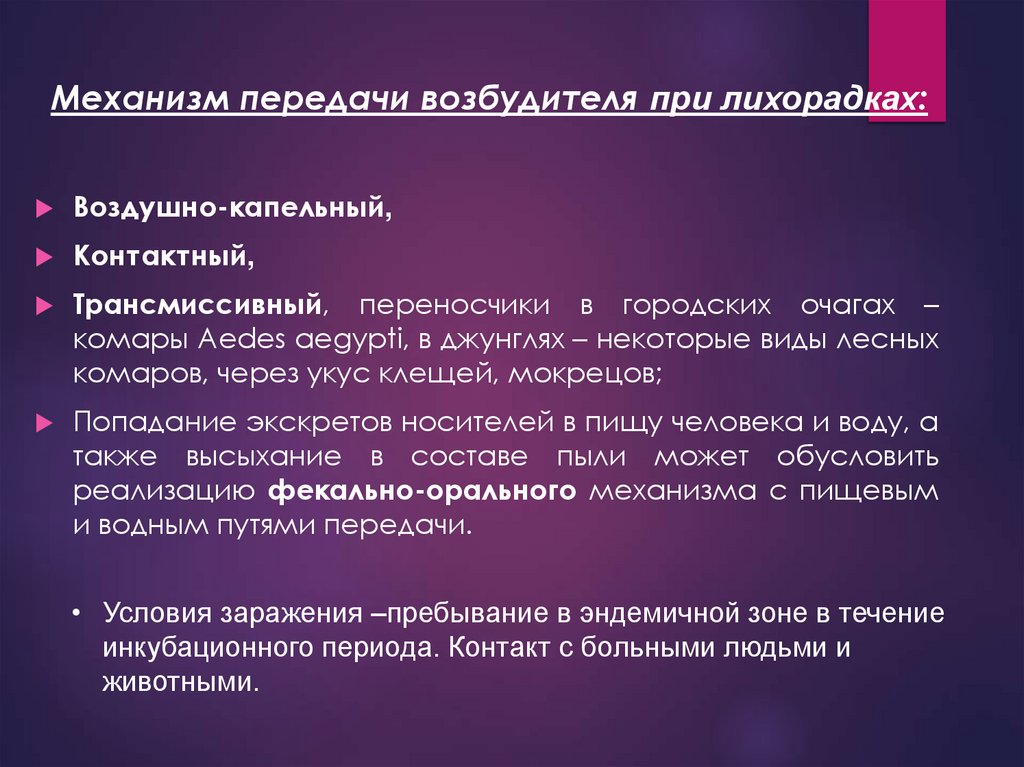 Механизм передачи возбудителя при лихорадках:

Воздушно-капельный,

Контактный,

Трансмиссивный, переносчики в городских очагах – комары Aedes aegypti, в джунглях – некоторые виды лесных комаров, через укус клещей, мокрецов;

Попадание экскретов носителей в пищу человека и воду, а также высыхание в составе пыли может обусловить реализацию фекально-орального механизма с пищевым и водным путями передачи.

• Условия заражения –пребывание в эндемичной зоне в течение инкубационного периода. Контакт с больными людьми и животными.